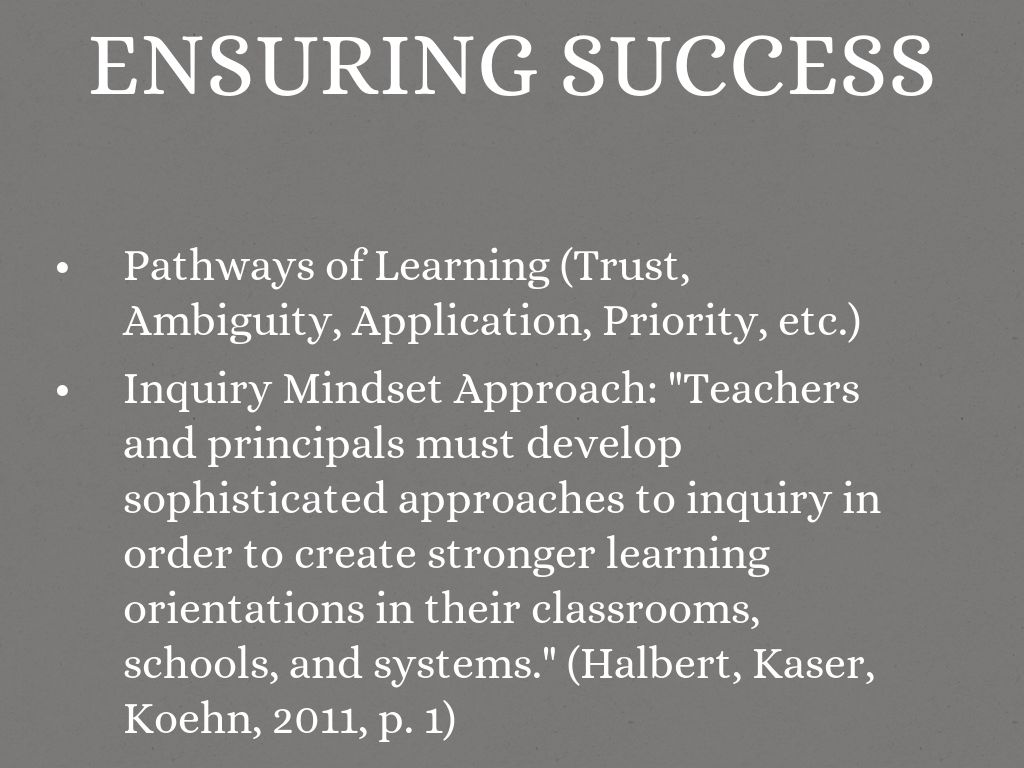 ENSURING SUCCESS

• Pathways of Learning (Trust, Ambiguity, Application, Priority, etc.)

• Inquiry Mindset Approach: "Teachers and principals must develop sophisticated approaches to inquiry in order to create stronger learning orientations in their classrooms, schools, and systems." (Halbert, Kaser, Koehn, 2011, p. 1)